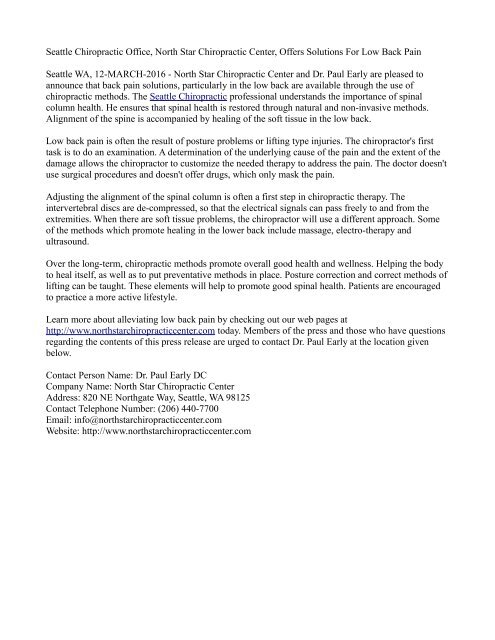 Seattle Chiropractic Office, North Star Chiropractic Center, Offers Solutions For Low Back Pain

Seattle WA, 12-MARCH-2016 - North Star Chiropractic Center and Dr. Paul Early are pleased to announce that back pain solutions, particularly in the low back are available through the use of chiropractic methods. The Seattle Chiropractic professional understands the importance of spinal column health. He ensures that spinal health is restored through natural and non-invasive methods. Alignment of the spine is accompanied by healing of the soft tissue in the low back.

Low back pain is often the result of posture problems or lifting type injuries. The chiropractor's first task is to do an examination. A determination of the underlying cause of the pain and the extent of the damage allows the chiropractor to customize the needed therapy to address the pain. The doctor doesn't use surgical procedures and doesn't offer drugs, which only mask the pain.

Adjusting the alignment of the spinal column is often a first step in chiropractic therapy. The intervertebral discs are de-compressed, so that the electrical signals can pass freely to and from the extremities. When there are soft tissue problems, the chiropractor will use a different approach. Some of the methods which promote healing in the lower back include massage, electro-therapy and ultrasound.

Over the long-term, chiropractic methods promote overall good health and wellness. Helping the body to heal itself, as well as to put preventative methods in place. Posture correction and correct methods of lifting can be taught. These elements will help to promote good spinal health. Patients are encouraged to practice a more active lifestyle.

Learn more about alleviating low back pain by checking out our web pages at http://www.northstarchiropracticcenter.com today. Members of the press and those who have questions regarding the contents of this press release are urged to contact Dr. Paul Early at the location given below.

Contact Person Name: Dr. Paul Early DC
Company Name: North Star Chiropractic Center
Address: 820 NE Northgate Way, Seattle, WA 98125
Contact Telephone Number: (206) 440-7700
Email: info@northstarchiropracticcenter.com
Website: http://www.northstarchiropracticcenter.com